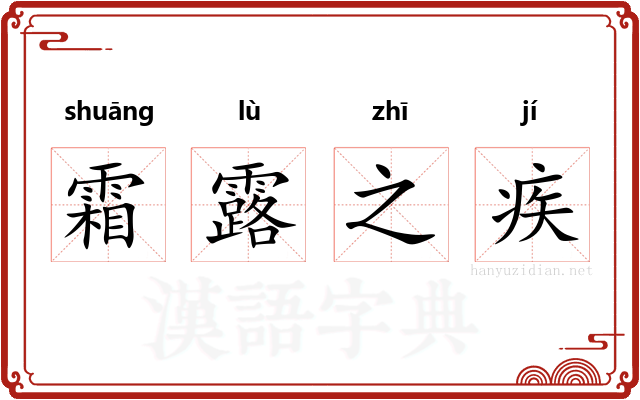 shuāng lù zhī jí

霜 露 之 疾

hanyuzidian.net

漢語字典